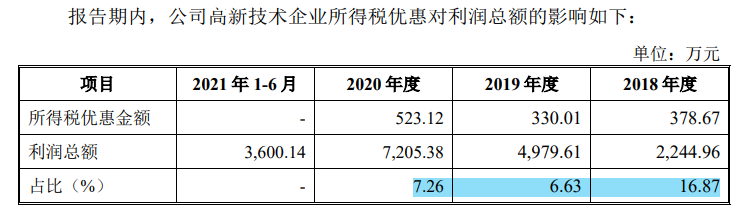 报告期内，公司高新技术企业所得税优惠对利润总额的影响如下：

单位：万元

| 项目 | 2021 年 1-6 月 | 2020 年度 | 2019 年度 | 2018 年度 |
|---|---|---|---|---|
| 所得税优惠金额 | - | 523.12 | 330.01 | 378.67 |
| 利润总额 | 3,600.14 | 7,205.38 | 4,979.61 | 2,244.96 |
| 占比（%） | - | 7.26 | 6.63 | 16.87 |